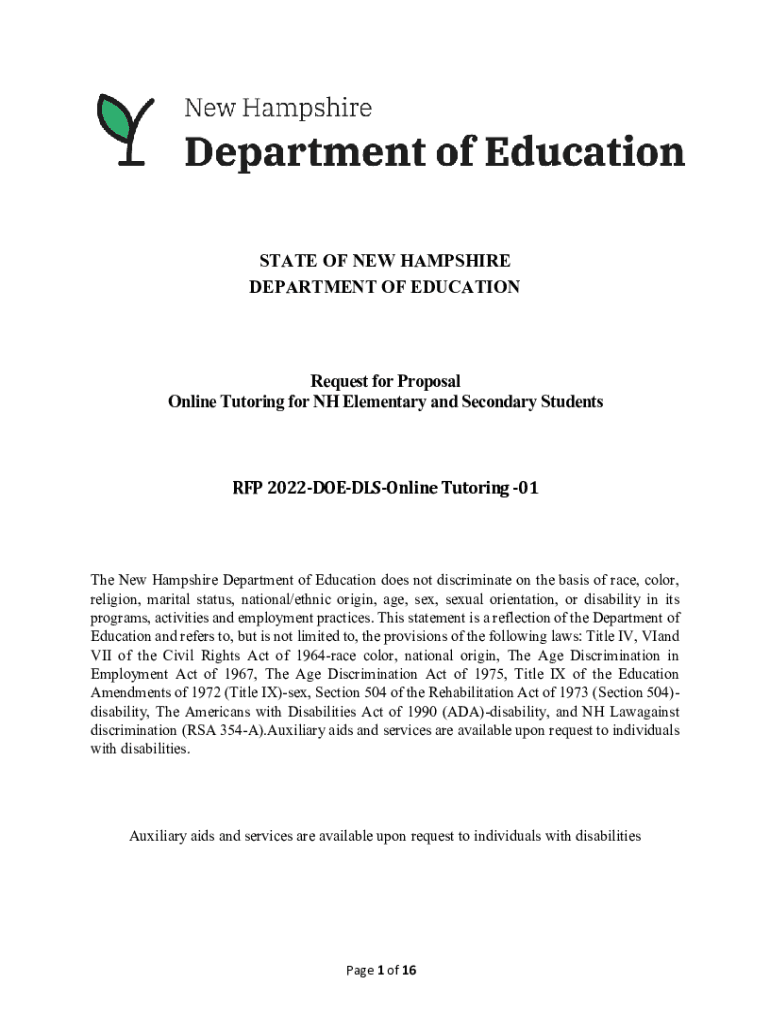 New Hampshire
Department of Education

STATE OF NEW HAMPSHIRE
DEPARTMENT OF EDUCATION

Request for Proposal
Online Tutoring for NH Elementary and Secondary Students

RFP 2022-DOE-DLS-Online Tutoring -01

The New Hampshire Department of Education does not discriminate on the basis of race, color, religion, marital status, national/ethnic origin, age, sex, sexual orientation, or disability in its programs, activities and employment practices. This statement is a reflection of the Department of Education and refers to, but is not limited to, the provisions of the following laws: Title IV, VIand VII of the Civil Rights Act of 1964-race color, national origin, The Age Discrimination in Employment Act of 1967, The Age Discrimination Act of 1975, Title IX of the Education Amendments of 1972 (Title IX)-sex, Section 504 of the Rehabilitation Act of 1973 (Section 504)-disability, The Americans with Disabilities Act of 1990 (ADA)-disability, and NH Lawagainst discrimination (RSA 354-A).Auxiliary aids and services are available upon request to individuals with disabilities.

Auxiliary aids and services are available upon request to individuals with disabilities

Page 1 of 16